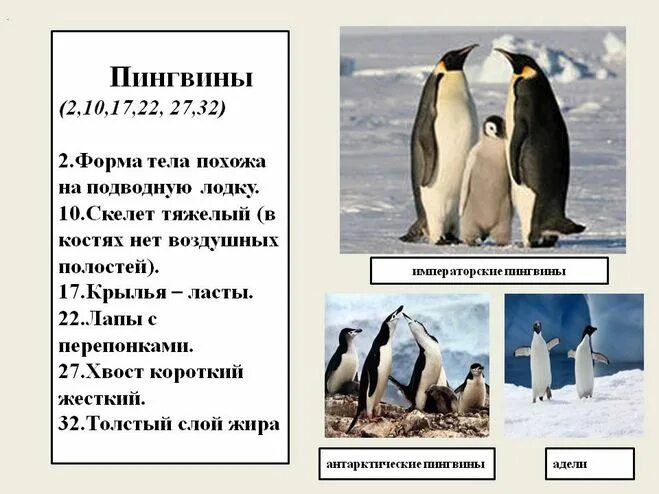 Пингвины
(2,10,17,22, 27,32)

2.Форма тела похожа на подводную лодку.
10.Скелет тяжелый (в костях нет воздушных полостей).
17.Крылья – ласты.
22..Лапы с перепонками.
27.Хвост короткий жесткий.
32.Толстый слой жира

императорские пингвины

антарктические пингвины

адели